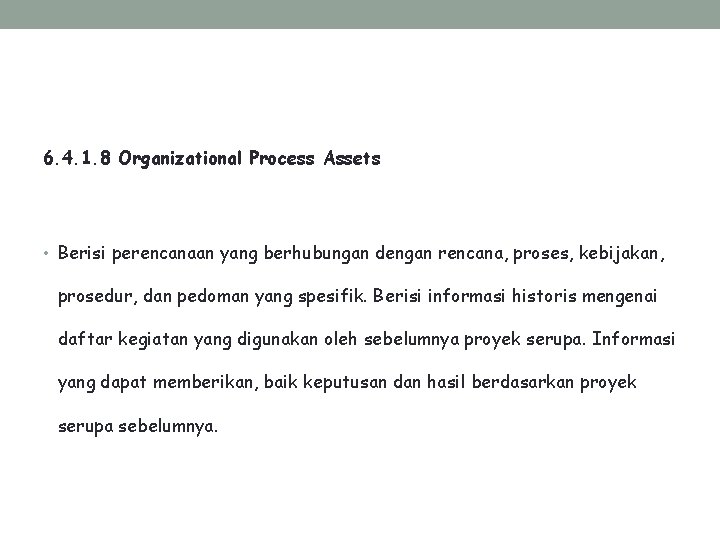 6.4.1.8 Organizational Process Assets

• Berisi perencanaan yang berhubungan dengan rencana, proses, kebijakan, prosedur, dan pedoman yang spesifik. Berisi informasi historis mengenai daftar kegiatan yang digunakan oleh sebelumnya proyek serupa. Informasi yang dapat memberikan, baik keputusan dan hasil berdasarkan proyek serupa sebelumnya.